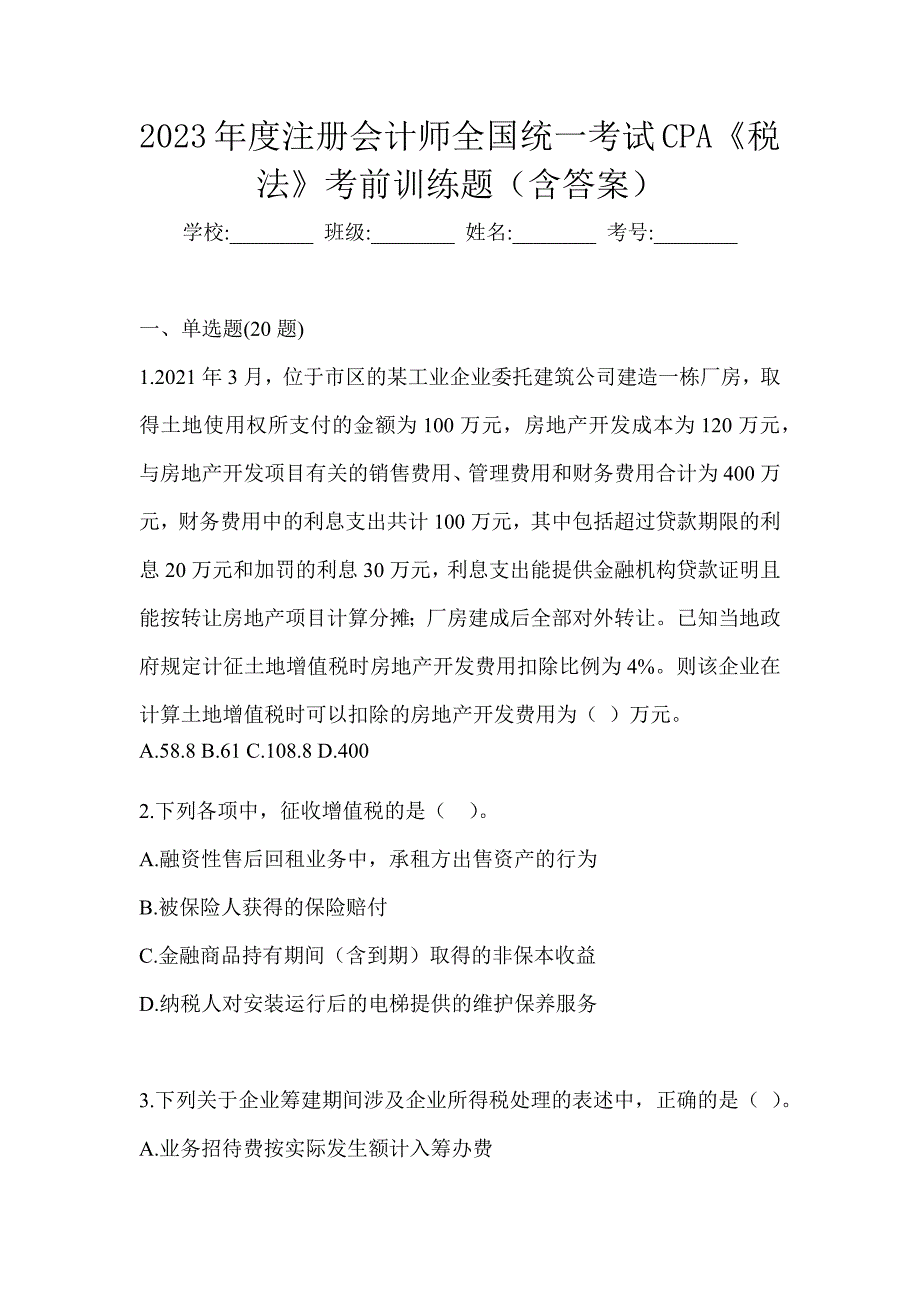 2023年度注册会计师全国统一考试CPA《税法》考前训练题（含答案）

学校:________ 班级:________ 姓名:________ 考号:________

一、单选题(20题)

1.2021年3月，位于市区的某工业企业委托建筑公司建造一栋厂房，取得土地使用权所支付的金额为100万元，房地产开发成本为120万元，与房地产开发项目有关的销售费用、管理费用和财务费用合计为400万元，财务费用中的利息支出共计100万元，其中包括超过贷款期限的利息20万元和加罚的利息30万元，利息支出能提供金融机构贷款证明且能按转让房地产项目计算分摊；厂房建成后全部对外转让。已知当地政府规定计征土地增值税时房地产开发费用扣除比例为4%。则该企业在计算土地增值税时可以扣除的房地产开发费用为（ ）万元。
A.58.8 B.61 C.108.8 D.400

2.下列各项中，征收增值税的是（ ）。
A.融资性售后回租业务中，承租方出售资产的行为
B.被保险人获得的保险赔付
C.金融商品持有期间（含到期）取得的非保本收益
D.纳税人对安装运行后的电梯提供的维护保养服务

3.下列关于企业筹建期间涉及企业所得税处理的表述中，正确的是（ ）。
A.业务招待费按实际发生额计入筹办费